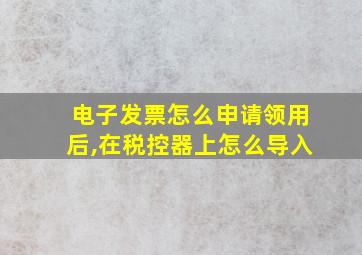 电子发票怎么申请领用后,在税控器上怎么导入